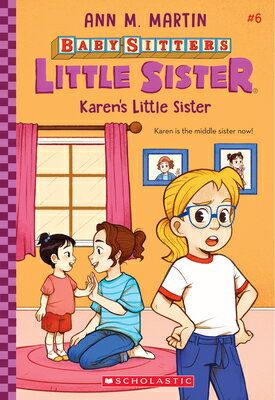 ANN M. MARTIN

#6

BABY-SITTERS

LITTLE SISTER®

Karen's Little Sister

Karen is the middle sister now!

SCHOLASTIC